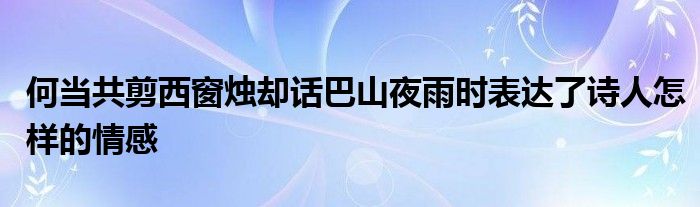 何当共剪西窗烛却话巴山夜雨时表达了诗人怎样的情感